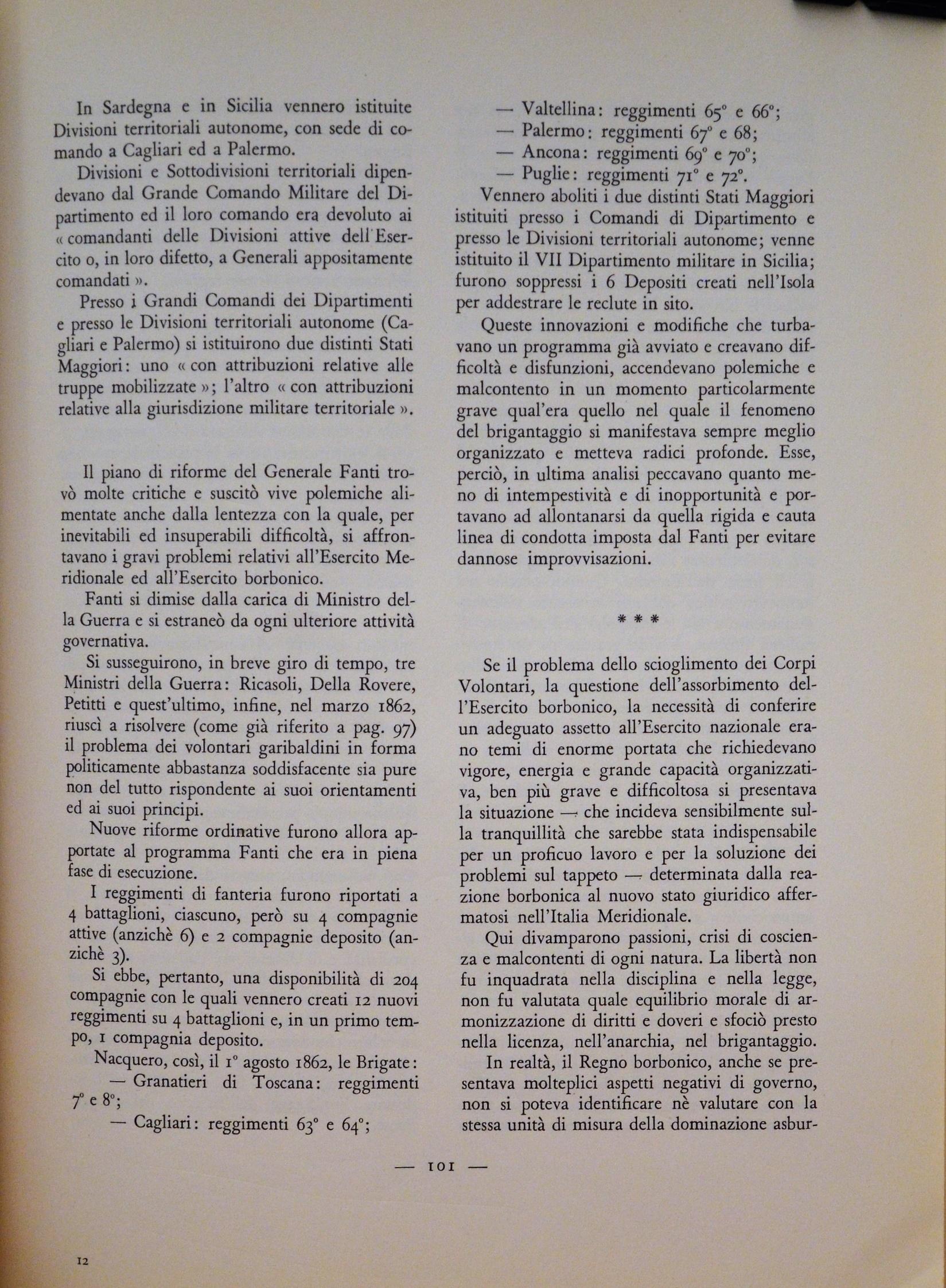 In Sardegna e in Sicilia vennero istituite Divisioni territoriali autonome, con sede di comando a Cagliari ed a Palermo.

Divisioni e Sottodivisioni territoriali dipendevano dal Grande Comando Militare del Dipartimento ed il loro comando era devoluto ai « comandanti delle Divisioni attive dell'Esercito o, in loro difetto, a Generali appositamente comandati ».

Presso i Grandi Comandi dei Dipartimenti e presso le Divisioni territoriali autonome (Cagliari e Palermo) si istituirono due distinti Stati Maggiori: uno « con attribuzioni relative alle truppe mobilizzate »; l'altro « con attribuzioni relative alla giurisdizione militare territoriale ».

Il piano di riforme del Generale Fanti trovò molte critiche e suscitò vive polemiche alimentate anche dalla lentezza con la quale, per inevitabili ed insuperabili difficoltà, si affrontavano i gravi problemi relativi all'Esercito Meridionale ed all'Esercito borbonico.

Fanti si dimise dalla carica di Ministro della Guerra e si estraneò da ogni ulteriore attività governativa.

Si susseguirono, in breve giro di tempo, tre Ministri della Guerra: Ricasoli, Della Rovere, Petitti e quest'ultimo, infine, nel marzo 1862, riuscì a risolvere (come già riferito a pag. 97) il problema dei volontari garibaldini in forma politicamente abbastanza soddisfacente sia pure non del tutto rispondente ai suoi orientamenti ed ai suoi principi.

Nuove riforme ordinative furono allora apportate al programma Fanti che era in piena fase di esecuzione.

I reggimenti di fanteria furono riportati a 4 battaglioni, ciascuno, però su 4 compagnie attive (anzichè 6) e 2 compagnie deposito (anzichè 3).

Si ebbe, pertanto, una disponibilità di 204 compagnie con le quali vennero creati 12 nuovi reggimenti su 4 battaglioni e, in un primo tempo, 1 compagnia deposito.

Nacquero, così, il 1° agosto 1862, le Brigate:
— Granatieri di Toscana: reggimenti 7° e 8°;
— Cagliari: reggimenti 63° e 64°;
— Valtellina: reggimenti 65° e 66°;
— Palermo: reggimenti 67° e 68;
— Ancona: reggimenti 69° e 70°;
— Puglie: reggimenti 71° e 72°.

Vennero aboliti i due distinti Stati Maggiori istituiti presso i Comandi di Dipartimento e presso le Divisioni territoriali autonome; venne istituito il VII Dipartimento militare in Sicilia; furono soppressi i 6 Depositi creati nell'Isola per addestrare le reclute in sito.

Queste innovazioni e modifiche che turbavano un programma già avviato e creavano difficoltà e disfunzioni, accendevano polemiche e malcontento in un momento particolarmente grave qual'era quello nel quale il fenomeno del brigantaggio si manifestava sempre meglio organizzato e metteva radici profonde. Esse, perciò, in ultima analisi peccavano quanto meno di intempestività e di inopportunità e portavano ad allontanarsi da quella rigida e cauta linea di condotta imposta dal Fanti per evitare dannose improvvisazioni.

* * *

Se il problema dello scioglimento dei Corpi Volontari, la questione dell'assorbimento dell'Esercito borbonico, la necessità di conferire un adeguato assetto all'Esercito nazionale erano temi di enorme portata che richiedevano vigore, energia e grande capacità organizzativa, ben più grave e difficoltosa si presentava la situazione — che incideva sensibilmente sulla tranquillità che sarebbe stata indispensabile per un proficuo lavoro e per la soluzione dei problemi sul tappeto — determinata dalla reazione borbonica al nuovo stato giuridico affermatosi nell'Italia Meridionale.

Qui divamparono passioni, crisi di coscienza e malcontenti di ogni natura. La libertà non fu inquadrata nella disciplina e nella legge, non fu valutata quale equilibrio morale di armonizzazione di diritti e doveri e sfociò presto nella licenza, nell'anarchia, nel brigantaggio.

In realtà, il Regno borbonico, anche se presentava molteplici aspetti negativi di governo, non si poteva identificare nè valutare con la stessa unità di misura della dominazione asbur-

— 101 —

12